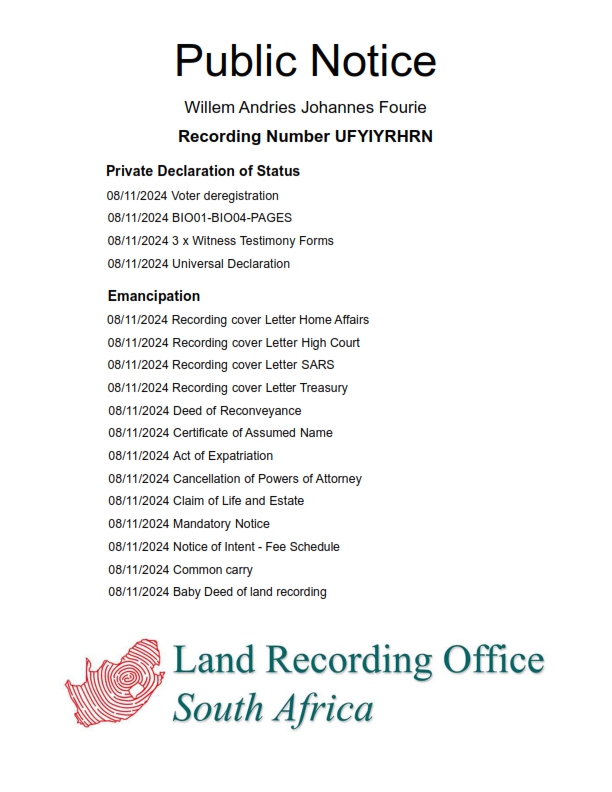 Public Notice

Willem Andries Johannes Fourie

Recording Number UFYIYRHRN

Private Declaration of Status

08/11/2024 Voter deregistration

08/11/2024 BIO01-BIO04-PAGES

08/11/2024 3 x Witness Testimony Forms

08/11/2024 Universal Declaration

Emancipation

08/11/2024 Recording cover Letter Home Affairs

08/11/2024 Recording cover Letter High Court

08/11/2024 Recording cover Letter SARS

08/11/2024 Recording cover Letter Treasury

08/11/2024 Deed of Reconveyance

08/11/2024 Certificate of Assumed Name

08/11/2024 Act of Expatriation

08/11/2024 Cancellation of Powers of Attorney

08/11/2024 Claim of Life and Estate

08/11/2024 Mandatory Notice

08/11/2024 Notice of Intent - Fee Schedule

08/11/2024 Common carry

08/11/2024 Baby Deed of land recording

Land Recording Office
South Africa